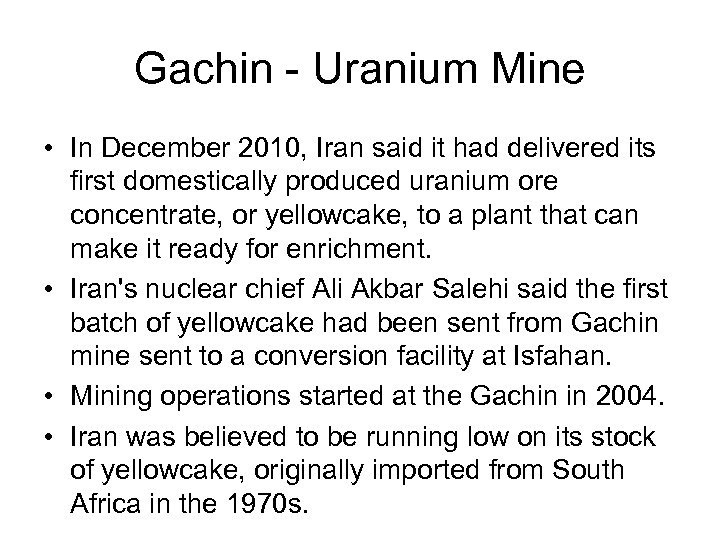 Gachin - Uranium Mine

• In December 2010, Iran said it had delivered its first domestically produced uranium ore concentrate, or yellowcake, to a plant that can make it ready for enrichment.

• Iran's nuclear chief Ali Akbar Salehi said the first batch of yellowcake had been sent from Gachin mine sent to a conversion facility at Isfahan.

• Mining operations started at the Gachin in 2004.

• Iran was believed to be running low on its stock of yellowcake, originally imported from South Africa in the 1970s.